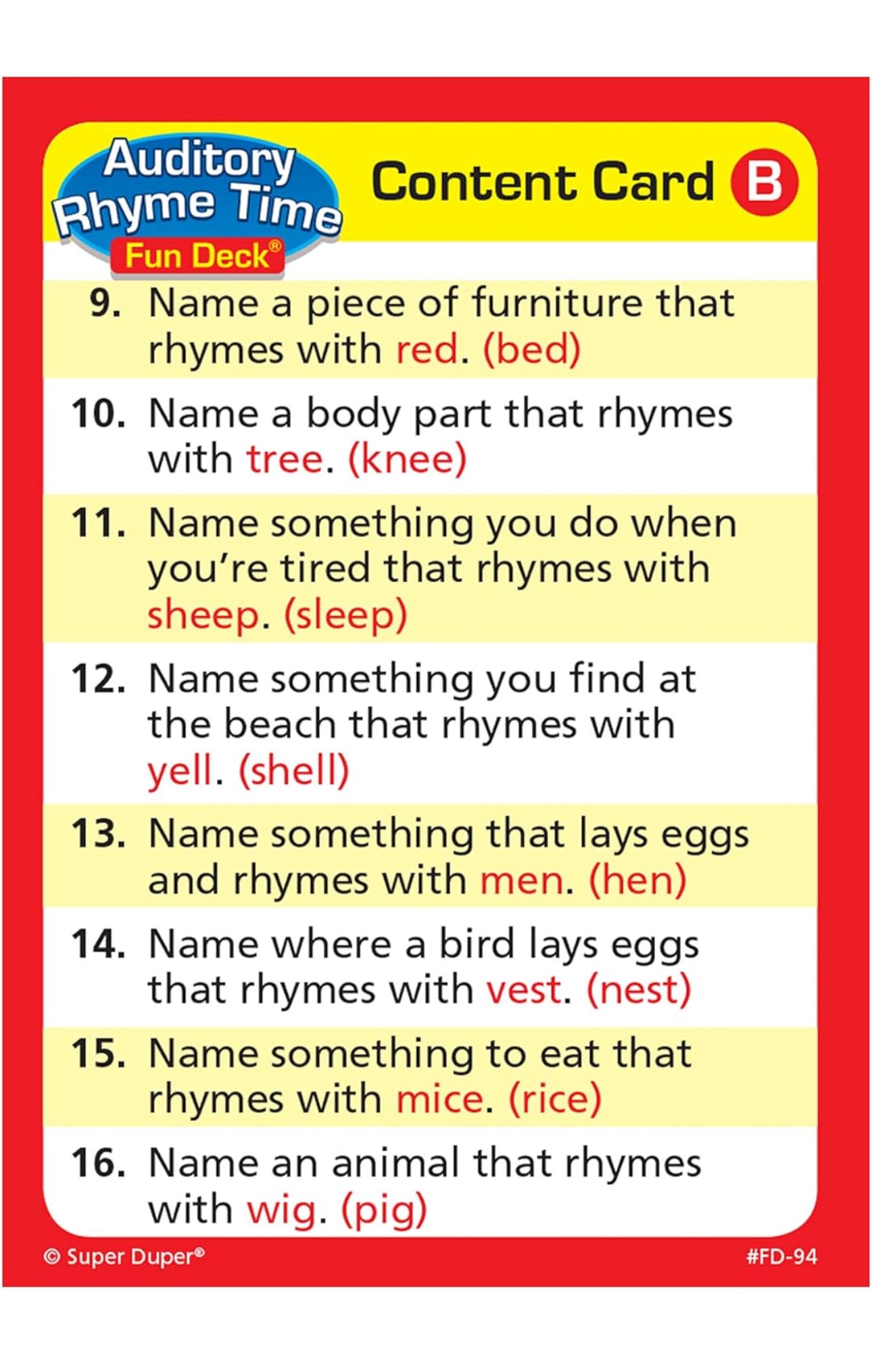 Auditory Rhyme Time Fun Deck®

Content Card B

9. Name a piece of furniture that rhymes with red. (bed)

10. Name a body part that rhymes with tree. (knee)

11. Name something you do when you're tired that rhymes with sheep. (sleep)

12. Name something you find at the beach that rhymes with yell. (shell)

13. Name something that lays eggs and rhymes with men. (hen)

14. Name where a bird lays eggs that rhymes with vest. (nest)

15. Name something to eat that rhymes with mice. (rice)

16. Name an animal that rhymes with wig. (pig)

© Super Duper®

#FD-94